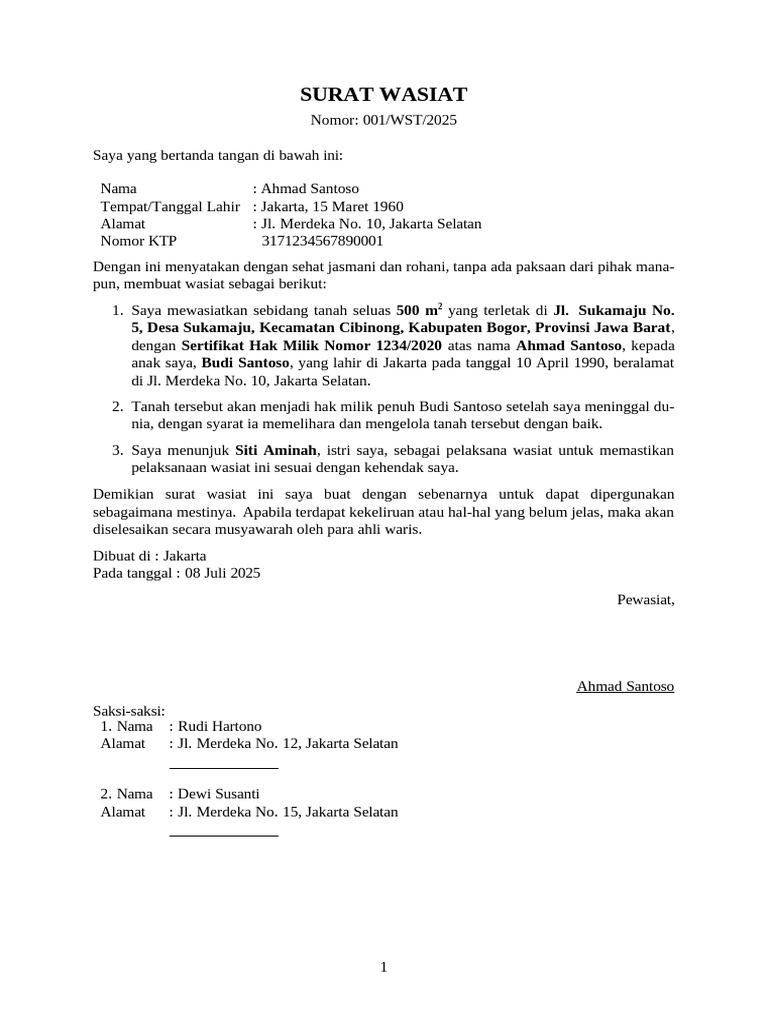 SURAT WASIAT
Nomor: 001/WST/2025

Saya yang bertanda tangan di bawah ini:

Nama : Ahmad Santoso
Tempat/Tanggal Lahir : Jakarta, 15 Maret 1960
Alamat : Jl. Merdeka No. 10, Jakarta Selatan
Nomor KTP 3171234567890001

Dengan ini menyatakan dengan sehat jasmani dan rohani, tanpa ada paksaan dari pihak manapun, membuat wasiat sebagai berikut:

1. Saya mewasiatkan sebidang tanah seluas 500 $m^2$ yang terletak di Jl. Sukamaju No. 5, Desa Sukamaju, Kecamatan Cibinong, Kabupaten Bogor, Provinsi Jawa Barat, dengan Sertifikat Hak Milik Nomor 1234/2020 atas nama Ahmad Santoso, kepada anak saya, Budi Santoso, yang lahir di Jakarta pada tanggal 10 April 1990, beralamat di Jl. Merdeka No. 10, Jakarta Selatan.

2. Tanah tersebut akan menjadi hak milik penuh Budi Santoso setelah saya meninggal dunia, dengan syarat ia memelihara dan mengelola tanah tersebut dengan baik.

3. Saya menunjuk Siti Aminah, istri saya, sebagai pelaksana wasiat untuk memastikan pelaksanaan wasiat ini sesuai dengan kehendak saya.

Demikian surat wasiat ini saya buat dengan sebenarnya untuk dapat dipergunakan sebagaimana mestinya. Apabila terdapat kekeliruan atau hal-hal yang belum jelas, maka akan diselesaikan secara musyawarah oleh para ahli waris.

Dibuat di : Jakarta
Pada tanggal : 08 Juli 2025

Pewasiat,

Ahmad Santoso

Saksi-saksi:
1. Nama : Rudi Hartono
Alamat : Jl. Merdeka No. 12, Jakarta Selatan
____

2. Nama : Dewi Susanti
Alamat : Jl. Merdeka No. 15, Jakarta Selatan
____

1